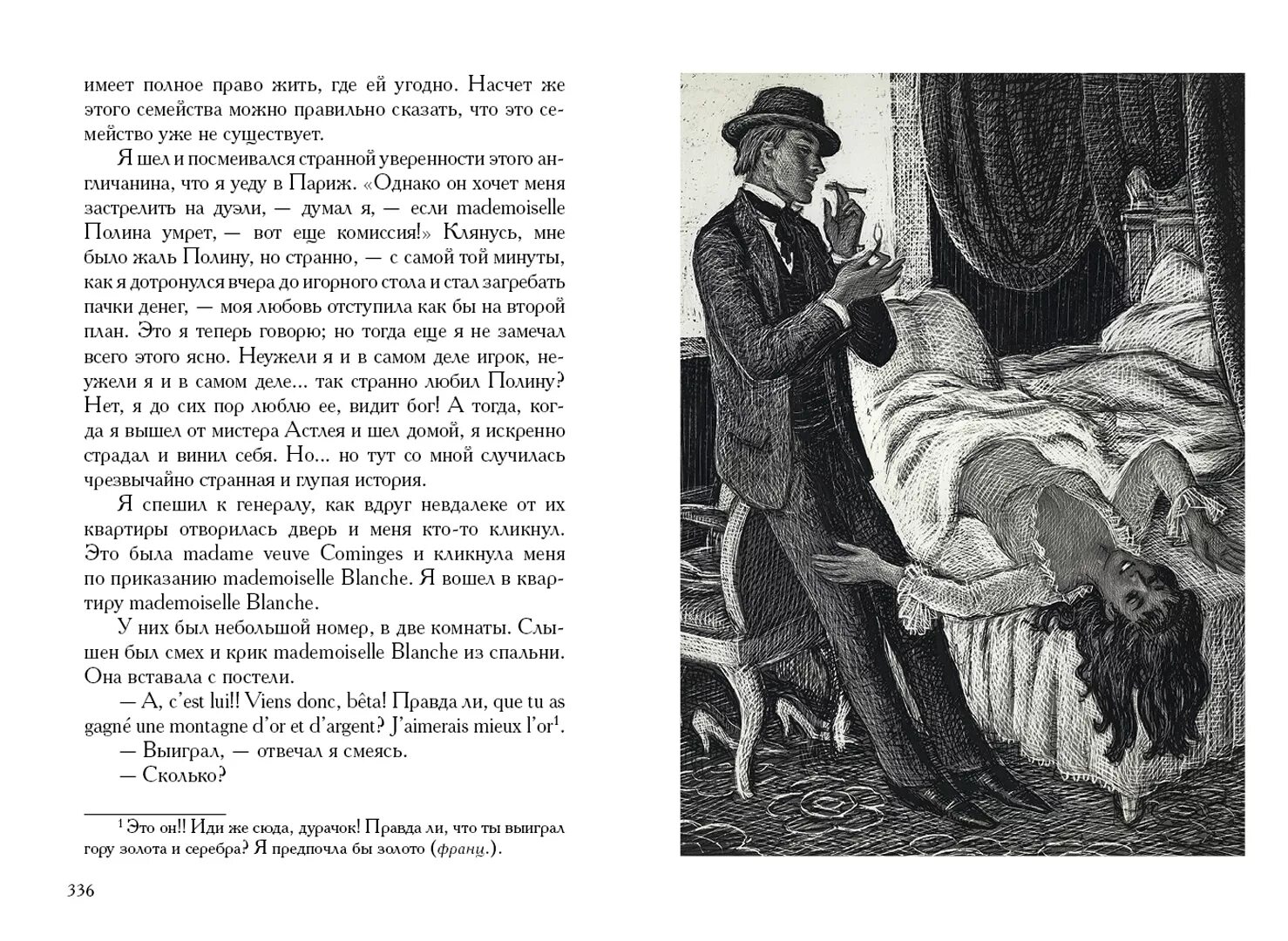 имеет полное право жить, где ей угодно. Насчет же этого семейства можно правильно сказать, что это семейство уже не существует.

Я шел и посмеивался странной уверенности этого англичанина, что я уеду в Париж. «Однако он хочет меня застрелить на дуэли, — думал я, — если mademoiselle Полина умрет, — вот еще комиссия!» Клянусь, мне было жаль Полину, но странно, — с самой той минуты, как я дотронулся вчера до игорного стола и стал загребать пачки денег, — моя любовь отступила как бы на второй план. Это я теперь говорю; но тогда еще я не замечал всего этого ясно. Неужели я и в самом деле игрок, неужели я и в самом деле... так странно любил Полину? Нет, я до сих пор люблю ее, видит бог! А тогда, когда я вышел от мистера Астлея и шел домой, я искренно страдал и винил себя. Но... но тут со мной случилась чрезвычайно странная и глупая история.

Я спешил к генералу, как вдруг невдалеке от их квартиры отворилась дверь и меня кто-то кликнул. Это была madame veuve Cominges и кликнула меня по приказанию mademoiselle Blanche. Я вошел в квартиру mademoiselle Blanche.

У них был небольшой номер, в две комнаты. Слышен был смех и крик mademoiselle Blanche из спальни. Она вставала с постели.

— A, c'est lui!! Viens donc, bêta! Правда ли, que tu as gagné une montagne d'or et d'argent? J'aimerais mieux l'or$^1$.

— Выиграл, — отвечал я смеясь.

— Сколько?

$^1$ Это он!! Иди же сюда, дурачок! Правда ли, что ты выиграл гору золота и серебра? Я предпочла бы золото (франц.).

336